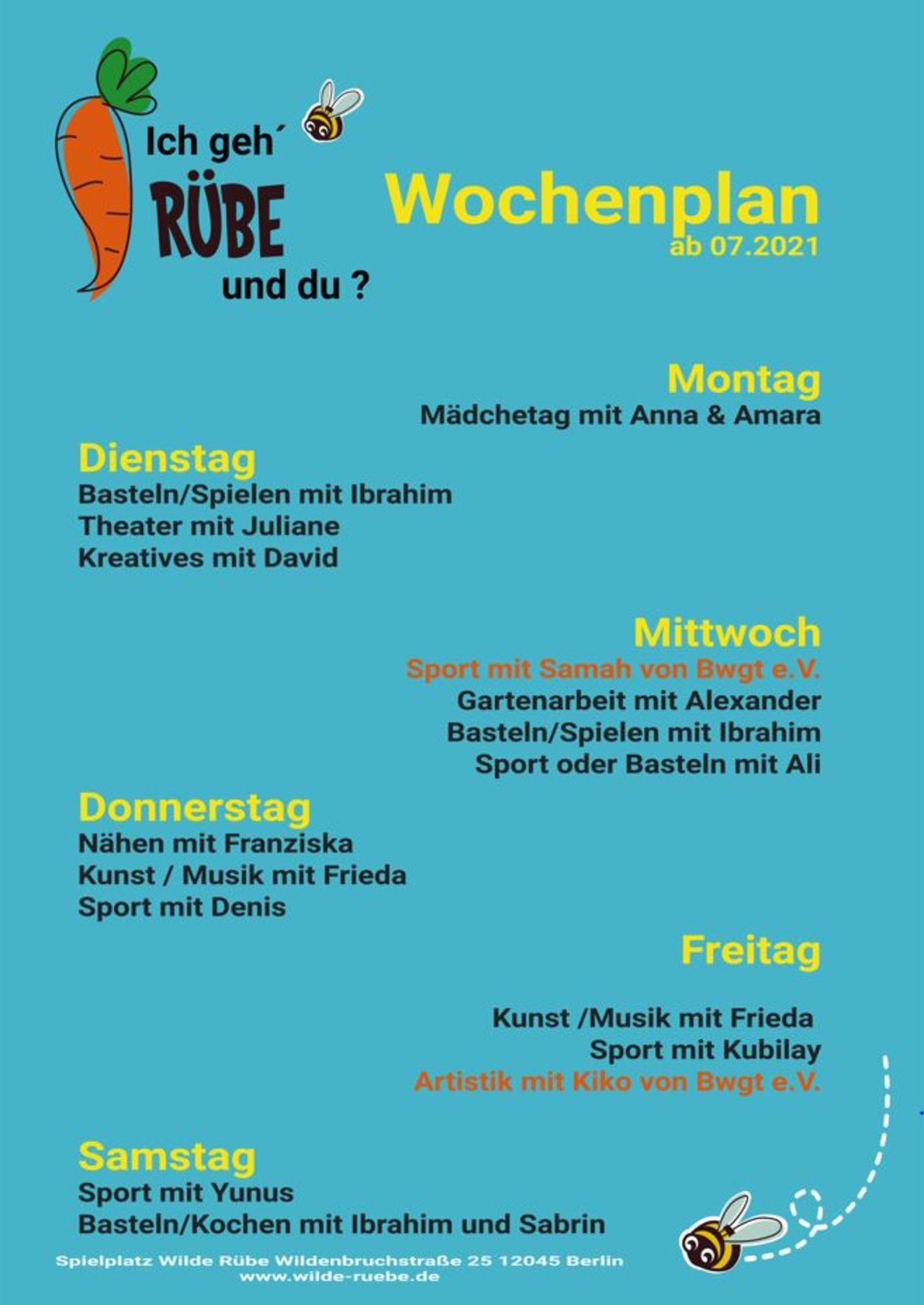 Ich geh´
RÜBE
und du ?

Wochenplan
ab 07.2021

Montag
Mädchetag mit Anna & Amara

Dienstag
Basteln/Spielen mit Ibrahim
Theater mit Juliane
Kreatives mit David

Mittwoch
Sport mit Samah von Bwgt e.V.
Gartenarbeit mit Alexander
Basteln/Spielen mit Ibrahim
Sport oder Basteln mit Ali

Donnerstag
Nähen mit Franziska
Kunst / Musik mit Frieda
Sport mit Denis

Freitag
Kunst /Musik mit Frieda
Sport mit Kubilay
Artistik mit Kiko von Bwgt e.V.

Samstag
Sport mit Yunus
Basteln/Kochen mit Ibrahim und Sabrin

Spielplatz Wilde Rübe Wildenbruchstraße 25 12045 Berlin
www.wilde-ruebe.de